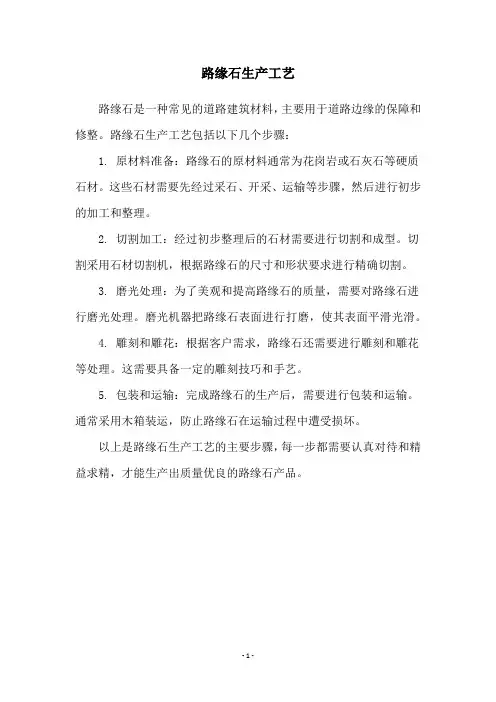 路缘石生产工艺

路缘石是一种常见的道路建筑材料，主要用于道路边缘的保障和修整。路缘石生产工艺包括以下几个步骤：

1. 原材料准备：路缘石的原材料通常为花岗岩或石灰石等硬质石材。这些石材需要先经过采石、开采、运输等步骤，然后进行初步的加工和整理。

2. 切割加工：经过初步整理后的石材需要进行切割和成型。切割采用石材切割机，根据路缘石的尺寸和形状要求进行精确切割。

3. 磨光处理：为了美观和提高路缘石的质量，需要对路缘石进行磨光处理。磨光机器把路缘石表面进行打磨，使其表面平滑光滑。

4. 雕刻和雕花：根据客户需求，路缘石还需要进行雕刻和雕花等处理。这需要具备一定的雕刻技巧和手艺。

5. 包装和运输：完成路缘石的生产后，需要进行包装和运输。通常采用木箱装运，防止路缘石在运输过程中遭受损坏。

以上是路缘石生产工艺的主要步骤，每一步都需要认真对待和精益求精，才能生产出质量优良的路缘石产品。

- 1 -